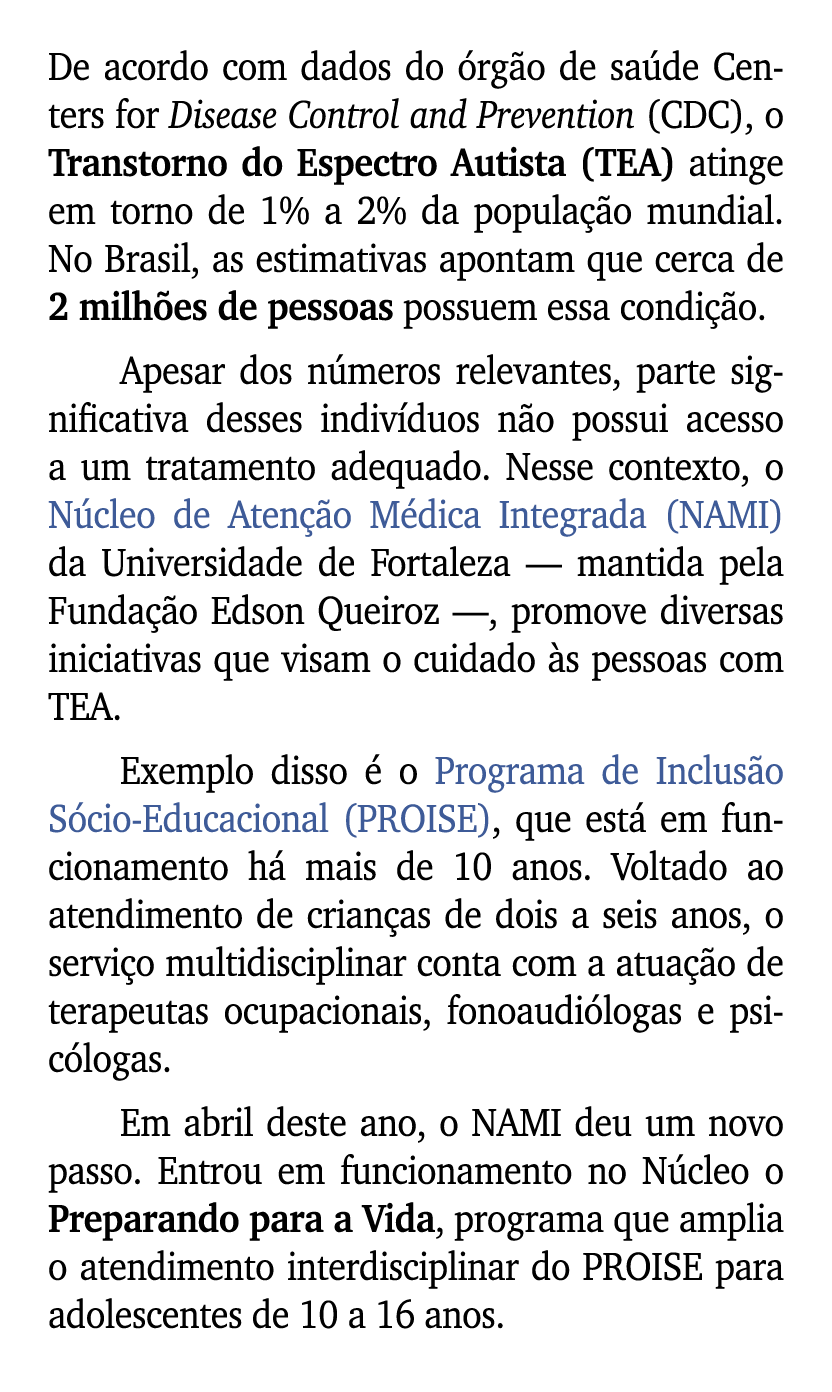 De acordo com dados do órgão de saúde Centers for Disease Control and Prevention (CDC), o Transtorno do Espectro Autista (TEA) atinge em torno de 1% a 2% da população mundial. No Brasil, as estimativas apontam que cerca de 2 milhões de pessoas possuem essa condição.

Apesar dos números relevantes, parte significativa desses indivíduos não possui acesso a um tratamento adequado. Nesse contexto, o Núcleo de Atenção Médica Integrada (NAMI) da Universidade de Fortaleza — mantida pela Fundação Edson Queiroz —, promove diversas iniciativas que visam o cuidado às pessoas com TEA.

Exemplo disso é o Programa de Inclusão Sócio-Educacional (PROISE), que está em funcionamento há mais de 10 anos. Voltado ao atendimento de crianças de dois a seis anos, o serviço multidisciplinar conta com a atuação de terapeutas ocupacionais, fonoaudiólogas e psicólogas.

Em abril deste ano, o NAMI deu um novo passo. Entrou em funcionamento no Núcleo o Preparando para a Vida, programa que amplia o atendimento interdisciplinar do PROISE para adolescentes de 10 a 16 anos.